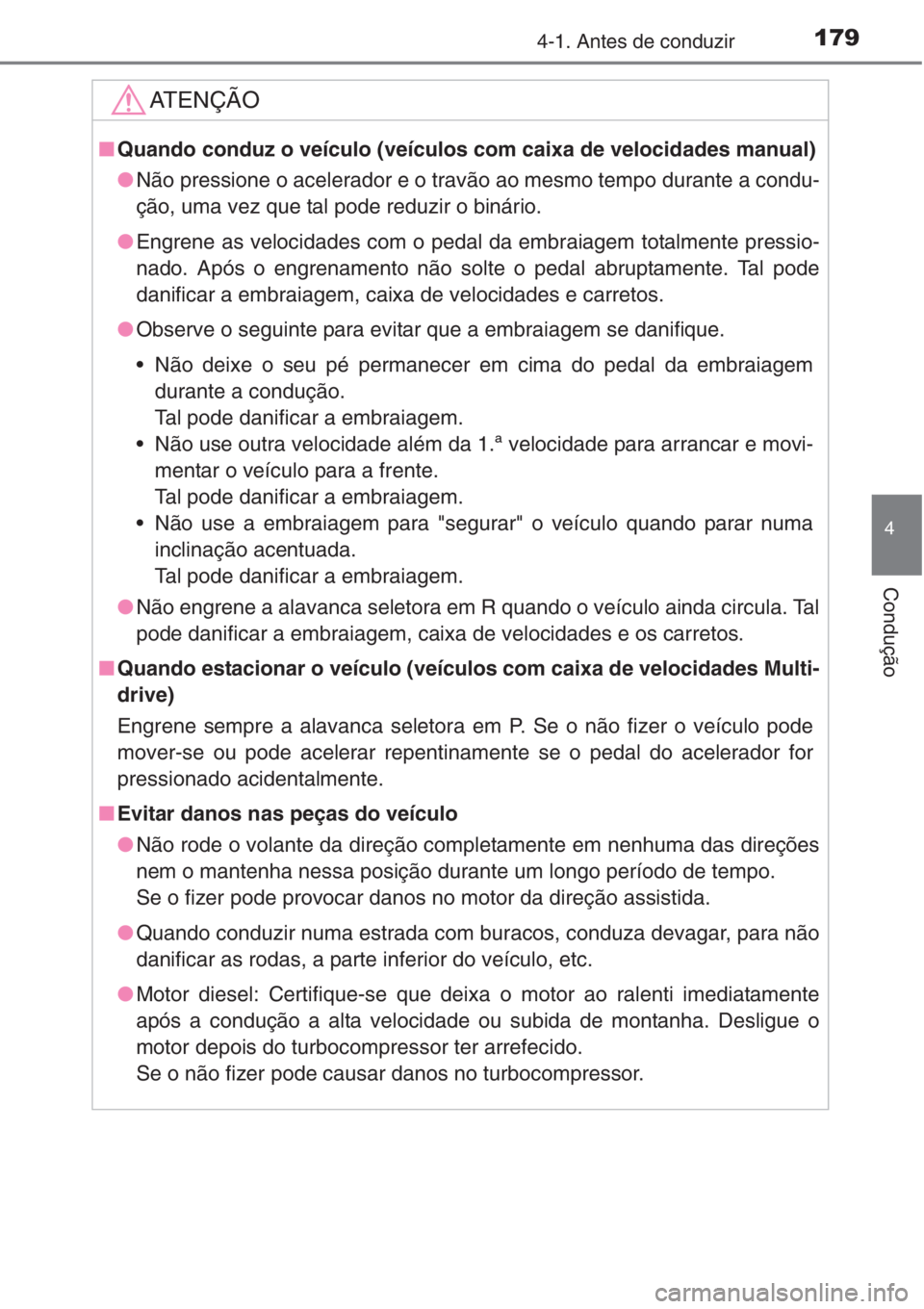 4-1. Antes de conduzir 179

ATENÇÃO

■ Quando conduz o veículo (veículos com caixa de velocidades manual)

● Não pressione o acelerador e o travão ao mesmo tempo durante a condução, uma vez que tal pode reduzir o binário.

● Engrene as velocidades com o pedal da embraiagem totalmente pressionado. Após o engrenamento não solte o pedal abruptamente. Tal pode danificar a embraiagem, caixa de velocidades e carretos.

● Observe o seguinte para evitar que a embraiagem se danifique.

• Não deixe o seu pé permanecer em cima do pedal da embraiagem durante a condução.
Tal pode danificar a embraiagem.
• Não use outra velocidade além da 1.ª velocidade para arrancar e movimentar o veículo para a frente.
Tal pode danificar a embraiagem.
• Não use a embraiagem para "segurar" o veículo quando parar numa inclinação acentuada.
Tal pode danificar a embraiagem.

● Não engrene a alavanca seletora em R quando o veículo ainda circula. Tal pode danificar a embraiagem, caixa de velocidades e os carretos.

■ Quando estacionar o veículo (veículos com caixa de velocidades Multidrive)

Engrene sempre a alavanca seletora em P. Se o não fizer o veículo pode mover-se ou pode acelerar repentinamente se o pedal do acelerador for pressionado acidentalmente.

■ Evitar danos nas peças do veículo

● Não rode o volante da direção completamente em nenhuma das direções nem o mantenha nessa posição durante um longo período de tempo.
Se o fizer pode provocar danos no motor da direção assistida.

● Quando conduzir numa estrada com buracos, conduza devagar, para não danificar as rodas, a parte inferior do veículo, etc.

● Motor diesel: Certifique-se que deixa o motor ao ralenti imediatamente após a condução a alta velocidade ou subida de montanha. Desligue o motor depois do turbocompressor ter arrefecido.
Se o não fizer pode causar danos no turbocompressor.

4

Condução

carmanualsonline.info